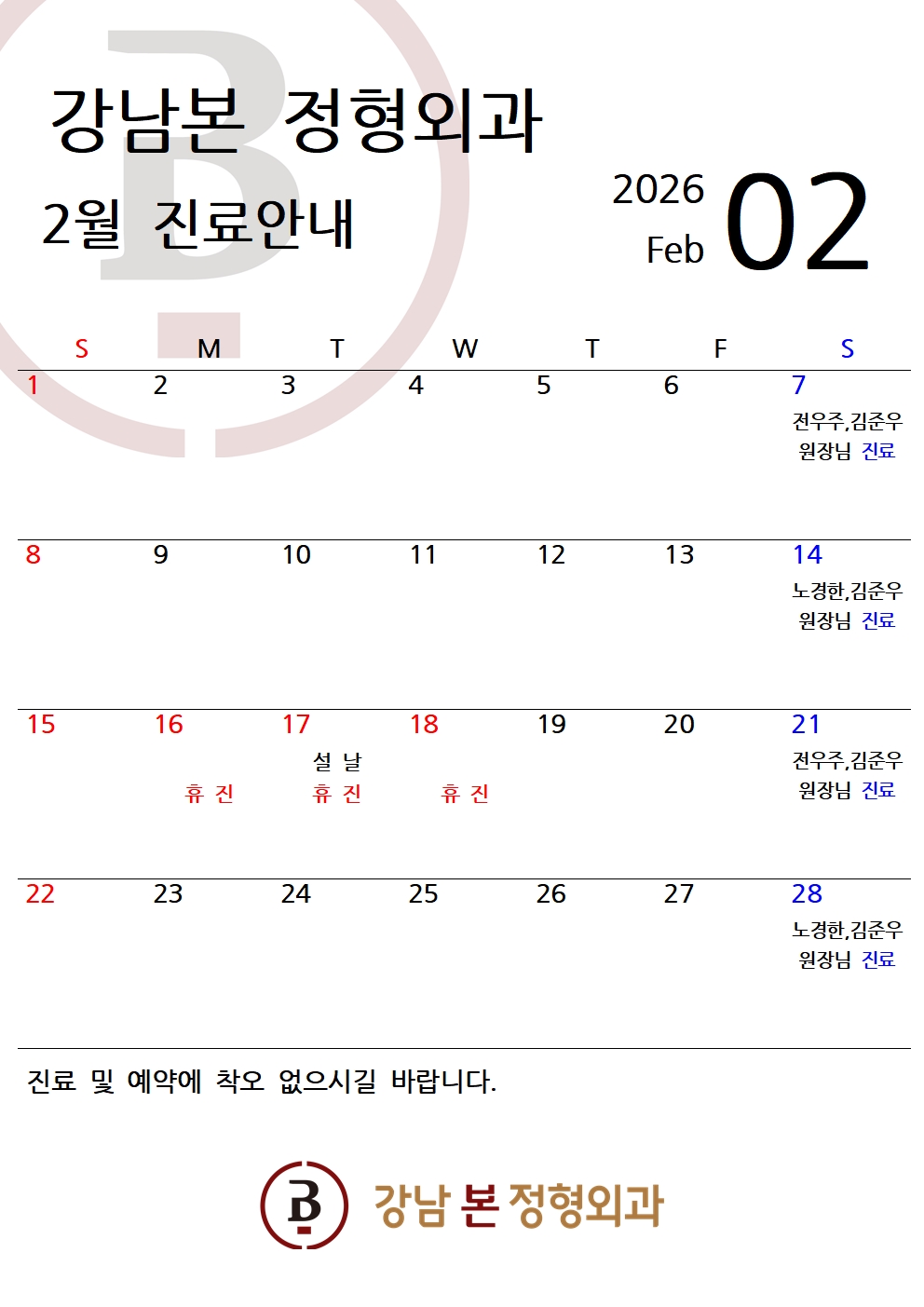 강남본 정형외과

2월 진료안내

2026
Feb 02

| S | M | T | W | T | F | S |
|---|---|---|---|---|---|---|
| 1 | 2 | 3 | 4 | 5 | 6 | 7 전우주,김준우 원장님 진료 |
| 8 | 9 | 10 | 11 | 12 | 13 | 14 노경한,김준우 원장님 진료 |
| 15 | 16 휴 진 | 17 설 날 휴 진 | 18 휴 진 | 19 | 20 | 21 전우주,김준우 원장님 진료 |
| 22 | 23 | 24 | 25 | 26 | 27 | 28 노경한,김준우 원장님 진료 |

진료 및 예약에 착오 없으시길 바랍니다.

B 강남 본 정형외과